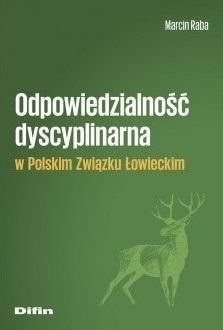 Marcin Raba

Odpowiedzialność dyscyplinarna
w Polskim Związku Łowieckim

Difin